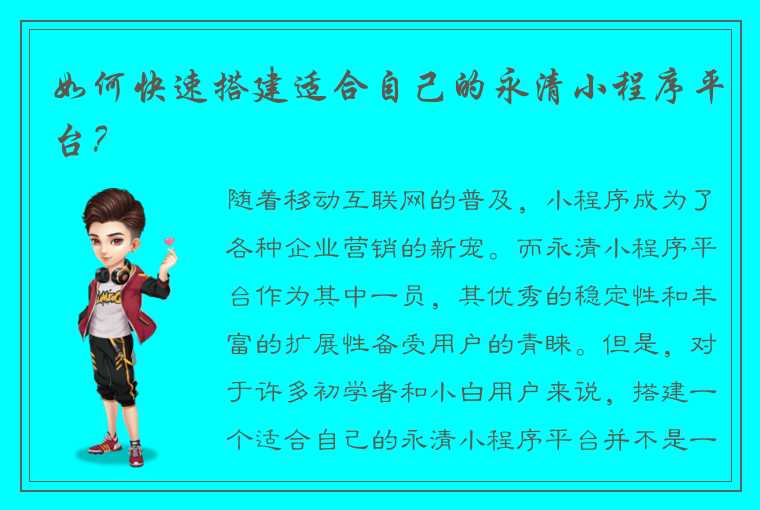 如何快速搭建适合自己的永清小程序平台？

随着移动互联网的普及，小程序成为了各种企业营销的新宠。而永清小程序平台作为其中一员，其优秀的稳定性和丰富的扩展性备受用户的青睐。但是，对于许多初学者和小白用户来说，搭建一个适合自己的永清小程序平台并不是一